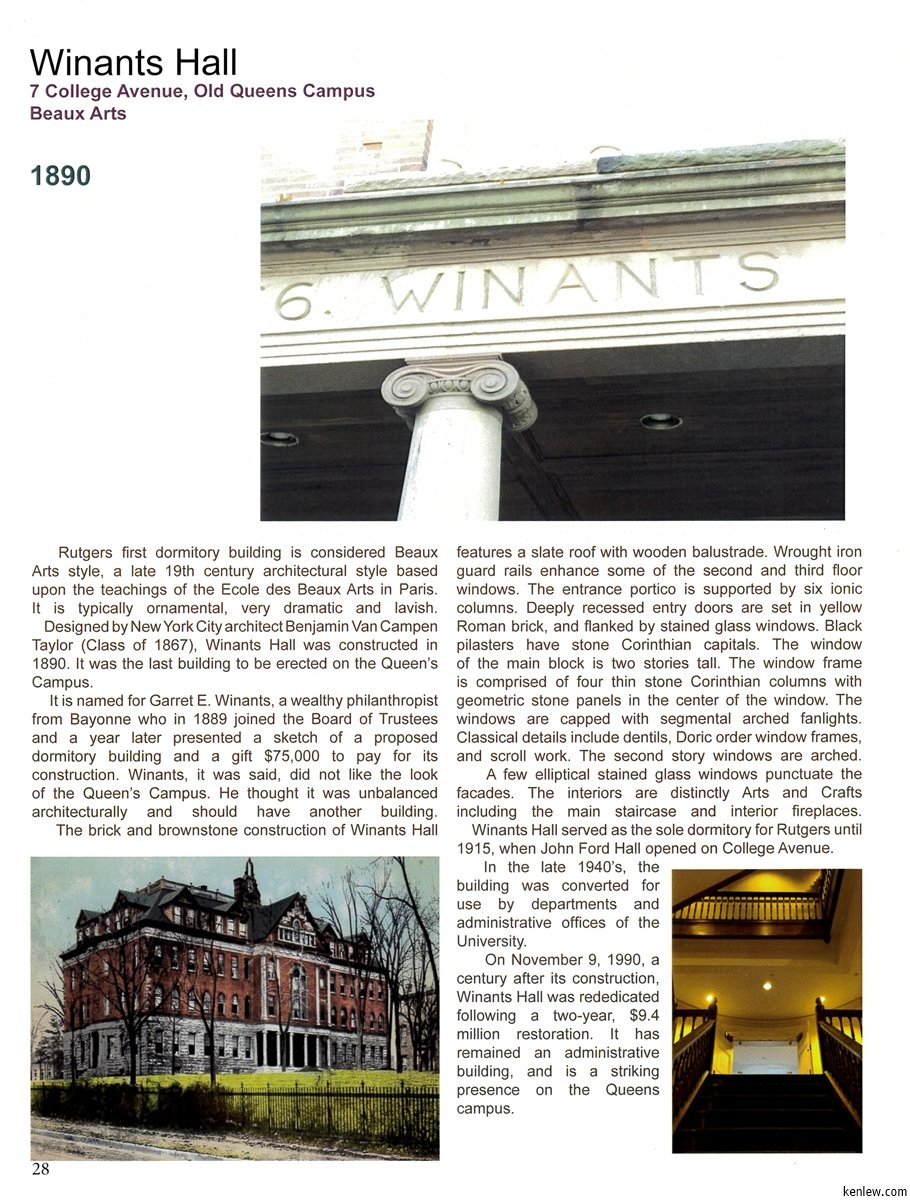 Winants Hall
7 College Avenue, Old Queens Campus
Beaux Arts

1890

6. WINANTS

Rutgers first dormitory building is considered Beaux Arts style, a late 19th century architectural style based upon the teachings of the Ecole des Beaux Arts in Paris. It is typically ornamental, very dramatic and lavish.

Designed by New York City architect Benjamin Van Campen Taylor (Class of 1867), Winants Hall was constructed in 1890. It was the last building to be erected on the Queen's Campus.

It is named for Garret E. Winants, a wealthy philanthropist from Bayonne who in 1889 joined the Board of Trustees and a year later presented a sketch of a proposed dormitory building and a gift $75,000 to pay for its construction. Winants, it was said, did not like the look of the Queen's Campus. He thought it was unbalanced architecturally and should have another building.

The brick and brownstone construction of Winants Hall features a slate roof with wooden balustrade. Wrought iron guard rails enhance some of the second and third floor windows. The entrance portico is supported by six ionic columns. Deeply recessed entry doors are set in yellow Roman brick, and flanked by stained glass windows. Black pilasters have stone Corinthian capitals. The window of the main block is two stories tall. The window frame is comprised of four thin stone Corinthian columns with geometric stone panels in the center of the window. The windows are capped with segmental arched fanlights. Classical details include dentils, Doric order window frames, and scroll work. The second story windows are arched.

A few elliptical stained glass windows punctuate the facades. The interiors are distinctly Arts and Crafts including the main staircase and interior fireplaces.

Winants Hall served as the sole dormitory for Rutgers until 1915, when John Ford Hall opened on College Avenue.

In the late 1940's, the building was converted for use by departments and administrative offices of the University.

On November 9, 1990, a century after its construction, Winants Hall was rededicated following a two-year, $9.4 million restoration. It has remained an administrative building, and is a striking presence on the Queens campus.

28

kenlew.com